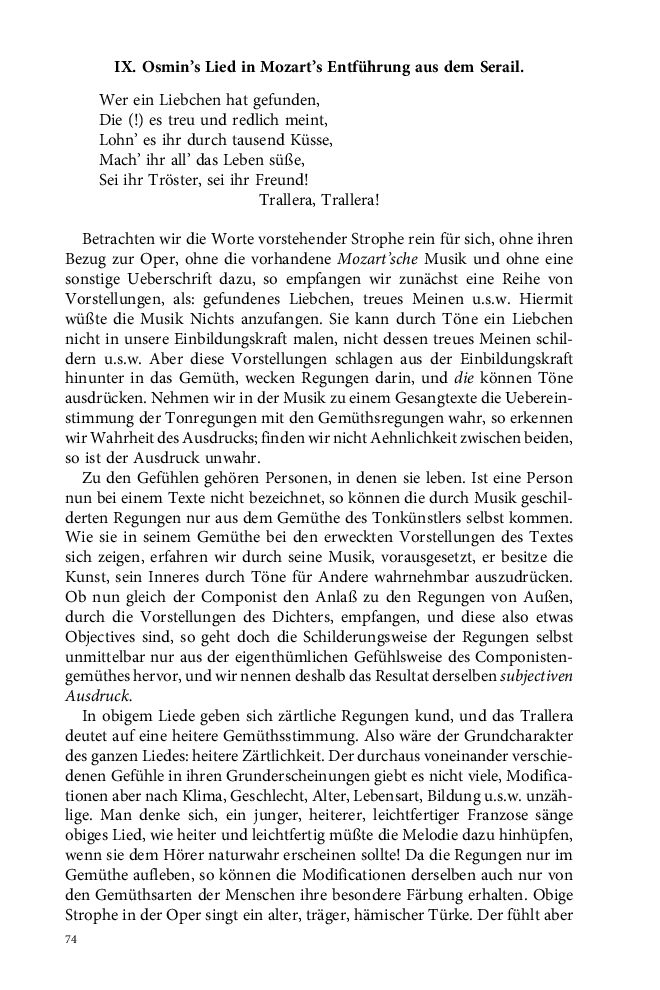 IX. Osmin's Lied in Mozart's Entführung aus dem Serail.

Wer ein Liebchen hat gefunden,
Die (!) es treu und redlich meint,
Lohn' es ihr durch tausend Küsse,
Mach' ihr all' das Leben süße,
Sei ihr Tröster, sei ihr Freund!
Trallera, Trallera!

Betrachten wir die Worte vorstehender Strophe rein für sich, ohne ihren Bezug zur Oper, ohne die vorhandene Mozart'sche Musik und ohne eine sonstige Ueberschrift dazu, so empfangen wir zunächst eine Reihe von Vorstellungen, als: gefundenes Liebchen, treues Meinen u.s.w. Hiermit wüßte die Musik Nichts anzufangen. Sie kann durch Töne ein Liebchen nicht in unsere Einbildungskraft malen, nicht dessen treues Meinen schildern u.s.w. Aber diese Vorstellungen schlagen aus der Einbildungskraft hinunter in das Gemüth, wecken Regungen darin, und die können Töne ausdrücken. Nehmen wir in der Musik zu einem Gesangtexte die Uebereinstimmung der Tonregungen mit den Gemüthsregungen wahr, so erkennen wir Wahrheit des Ausdrucks; finden wir nicht Aehnlichkeit zwischen beiden, so ist der Ausdruck unwahr.

Zu den Gefühlen gehören Personen, in denen sie leben. Ist eine Person nun bei einem Texte nicht bezeichnet, so können die durch Musik geschilderten Regungen nur aus dem Gemüthe des Tonkünstlers selbst kommen. Wie sie in seinem Gemüthe bei den erweckten Vorstellungen des Textes sich zeigen, erfahren wir durch seine Musik, vorausgesetzt, er besitze die Kunst, sein Inneres durch Töne für Andere wahrnehmbar auszudrücken. Ob nun gleich der Componist den Anlaß zu den Regungen von Außen, durch die Vorstellungen des Dichters, empfangen, und diese also etwas Objectives sind, so geht doch die Schilderungsweise der Regungen selbst unmittelbar nur aus der eigenthümlichen Gefühlsweise des Componistengemüthes hervor, und wir nennen deshalb das Resultat derselben subjectiven Ausdruck.

In obigem Liede geben sich zärtliche Regungen kund, und das Trallera deutet auf eine heitere Gemüthsstimmung. Also wäre der Grundcharakter des ganzen Liedes: heitere Zärtlichkeit. Der durchaus voneinander verschiedenen Gefühle in ihren Grunderscheinungen giebt es nicht viele, Modificationen aber nach Klima, Geschlecht, Alter, Lebensart, Bildung u.s.w. unzählige. Man denke sich, ein junger, heiterer, leichtfertiger Franzose sänge obiges Lied, wie heiter und leichtfertig müßte die Melodie dazu hinhüpfen, wenn sie dem Hörer naturwahr erscheinen sollte! Da die Regungen nur im Gemüthe aufleben, so können die Modificationen derselben auch nur von den Gemüthsarten der Menschen ihre besondere Färbung erhalten. Obige Strophe in der Oper singt ein alter, träger, hämischer Türke. Der fühlt aber

74